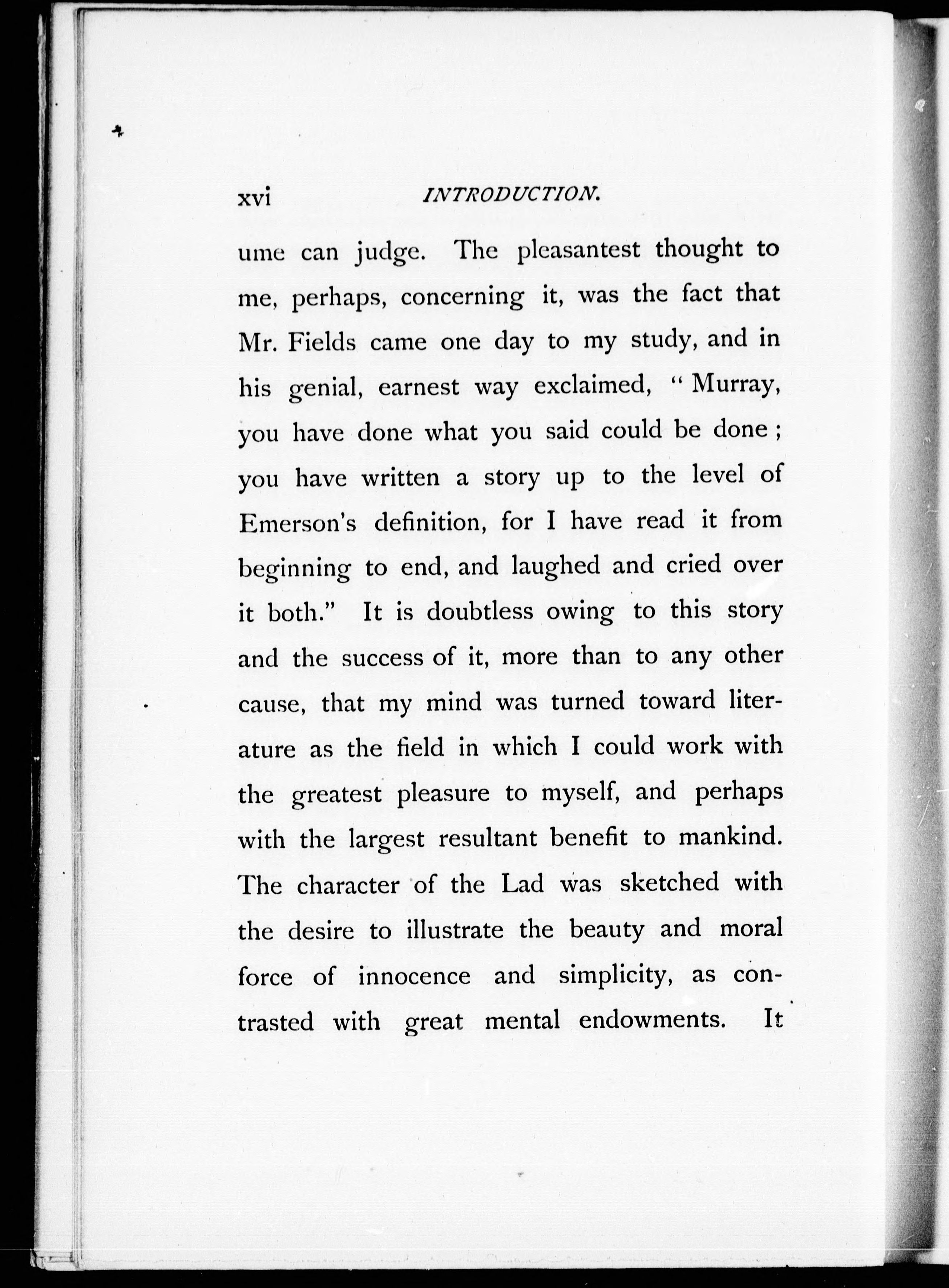 xvi INTRODUCTION.

ume can judge. The pleasantest thought to me, perhaps, concerning it, was the fact that Mr. Fields came one day to my study, and in his genial, earnest way exclaimed, "Murray, you have done what you said could be done; you have written a story up to the level of Emerson's definition, for I have read it from beginning to end, and laughed and cried over it both." It is doubtless owing to this story and the success of it, more than to any other cause, that my mind was turned toward literature as the field in which I could work with the greatest pleasure to myself, and perhaps with the largest resultant benefit to mankind. The character of the Lad was sketched with the desire to illustrate the beauty and moral force of innocence and simplicity, as contrasted with great mental endowments. It